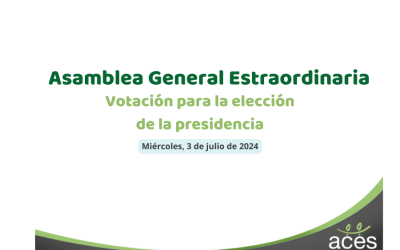 Asamblea General Estraordinaria

Votación para la elección de la presidencia

Miércoles, 3 de julio de 2024

aces